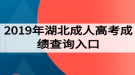 2019年湖北成人高考成绩查询入口